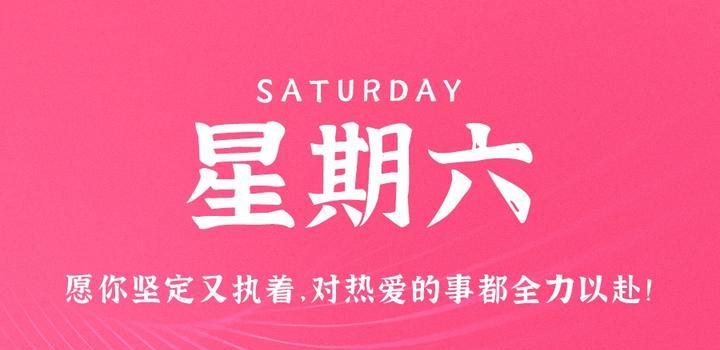 SATURDAY

星期六

愿你坚定又执着,对热爱的事都全力以赴!